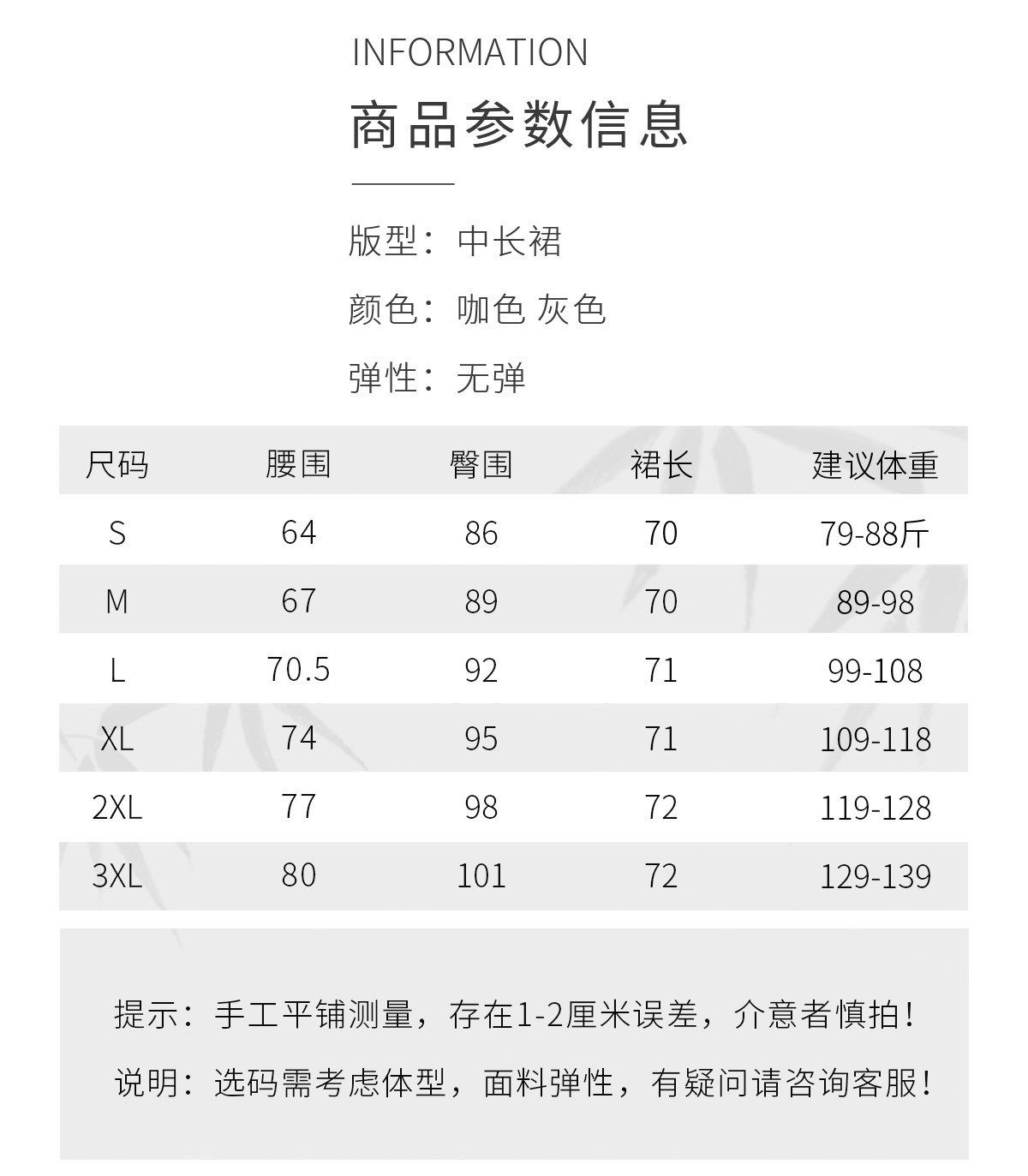 INFORMATION

商品参数信息

版型：中长裙

颜色：咖色 灰色

弹性：无弹

| 尺码 | 腰围 | 臀围 | 裙长 | 建议体重 |
|---|---|---|---|---|
| S | 64 | 86 | 70 | 79-88斤 |
| M | 67 | 89 | 70 | 89-98 |
| L | 70.5 | 92 | 71 | 99-108 |
| XL | 74 | 95 | 71 | 109-118 |
| 2XL | 77 | 98 | 72 | 119-128 |
| 3XL | 80 | 101 | 72 | 129-139 |

提示：手工平铺测量，存在1-2厘米误差，介意者慎拍！

说明：选码需考虑体型，面料弹性，有疑问请咨询客服！